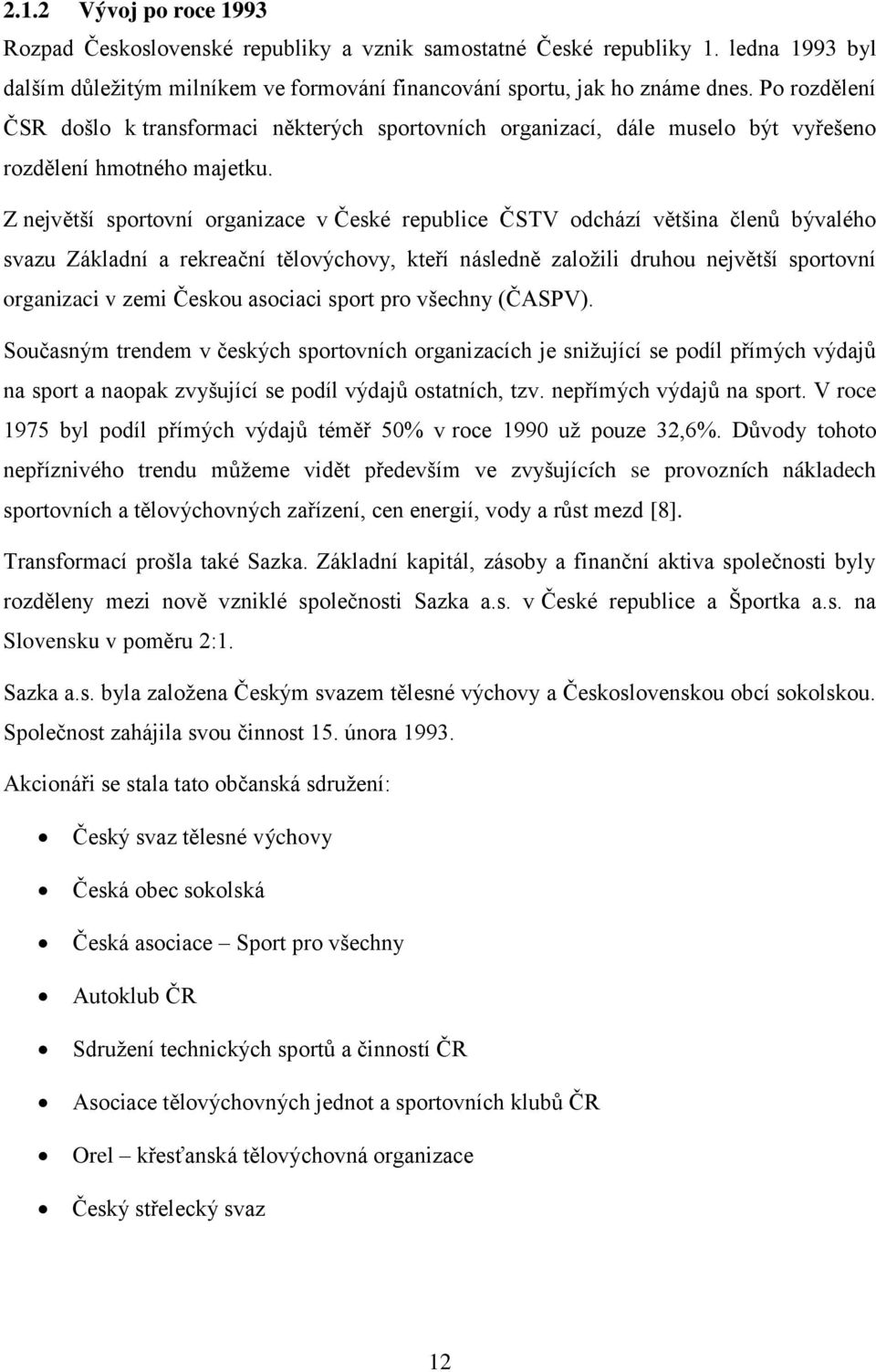 2.1.2 Vývoj po roce 1993

Rozpad Československé republiky a vznik samostatné České republiky 1. ledna 1993 byl dalším důležitým milníkem ve formování financování sportu, jak ho známe dnes. Po rozdělení ČSR došlo k transformaci některých sportovních organizací, dále muselo být vyřešeno rozdělení hmotného majetku.

Z největší sportovní organizace v České republice ČSTV odchází většina členů bývalého svazu Základní a rekreační tělovýchovy, kteří následně založili druhou největší sportovní organizaci v zemi Českou asociaci sport pro všechny (ČASPV).

Současným trendem v českých sportovních organizacích je snižující se podíl přímých výdajů na sport a naopak zvyšující se podíl výdajů ostatních, tzv. nepřímých výdajů na sport. V roce 1975 byl podíl přímých výdajů téměř 50% v roce 1990 už pouze 32,6%. Důvody tohoto nepříznivého trendu můžeme vidět především ve zvyšujících se provozních nákladech sportovních a tělovýchovných zařízení, cen energií, vody a růst mezd [8].

Transformací prošla také Sazka. Základní kapitál, zásoby a finanční aktiva společnosti byly rozděleny mezi nově vzniklé společnosti Sazka a.s. v České republice a Športka a.s. na Slovensku v poměru 2:1.

Sazka a.s. byla založena Českým svazem tělesné výchovy a Československou obcí sokolskou. Společnost zahájila svou činnost 15. února 1993.

Akcionáři se stala tato občanská sdružení:

• Český svaz tělesné výchovy
• Česká obec sokolská
• Česká asociace – Sport pro všechny
• Autoklub ČR
• Sdružení technických sportů a činností ČR
• Asociace tělovýchovných jednot a sportovních klubů ČR
• Orel – křesťanská tělovýchovná organizace
• Český střelecký svaz

12